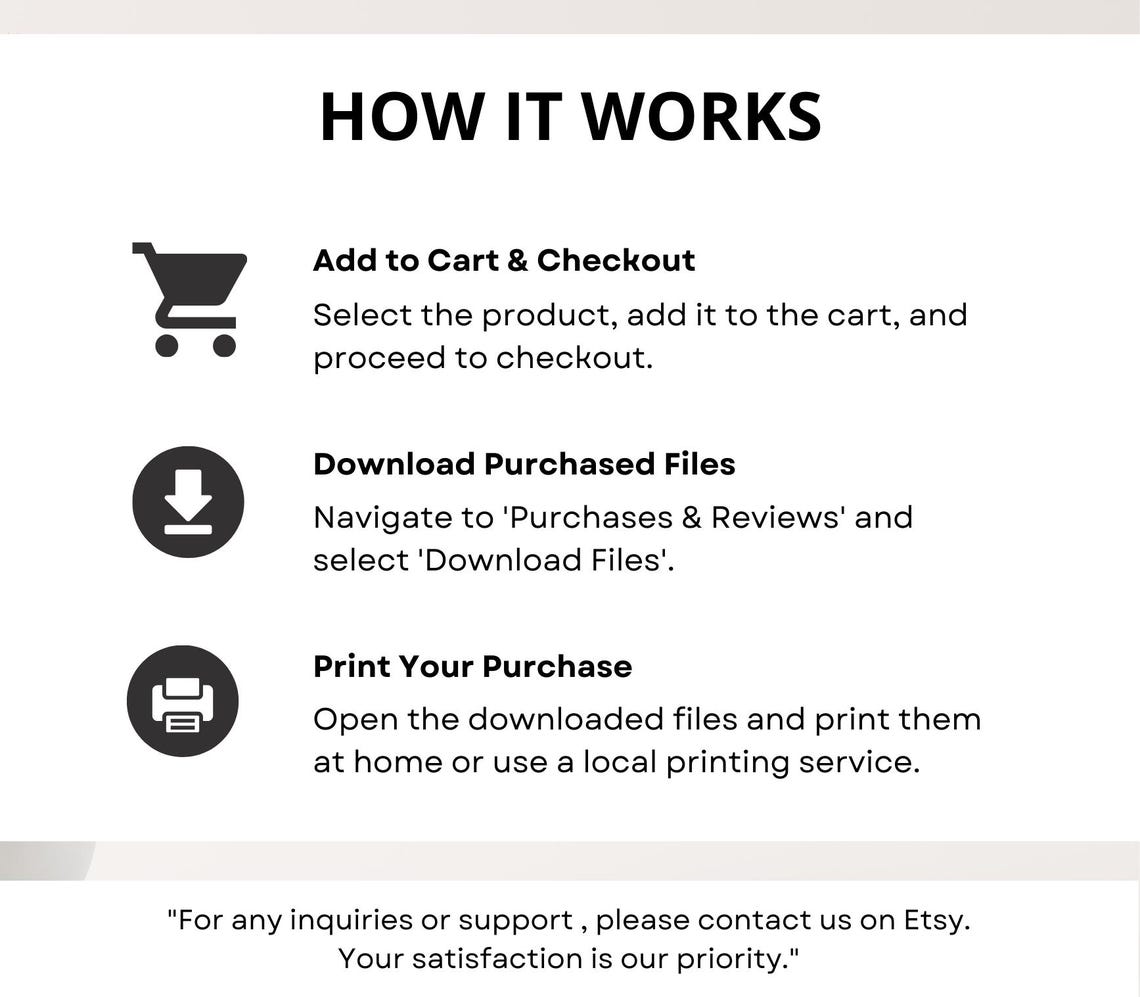 HOW IT WORKS

Add to Cart & Checkout

Select the product, add it to the cart, and proceed to checkout.

Download Purchased Files

Navigate to 'Purchases & Reviews' and select 'Download Files'.

Print Your Purchase

Open the downloaded files and print them at home or use a local printing service.

"For any inquiries or support , please contact us on Etsy. Your satisfaction is our priority."